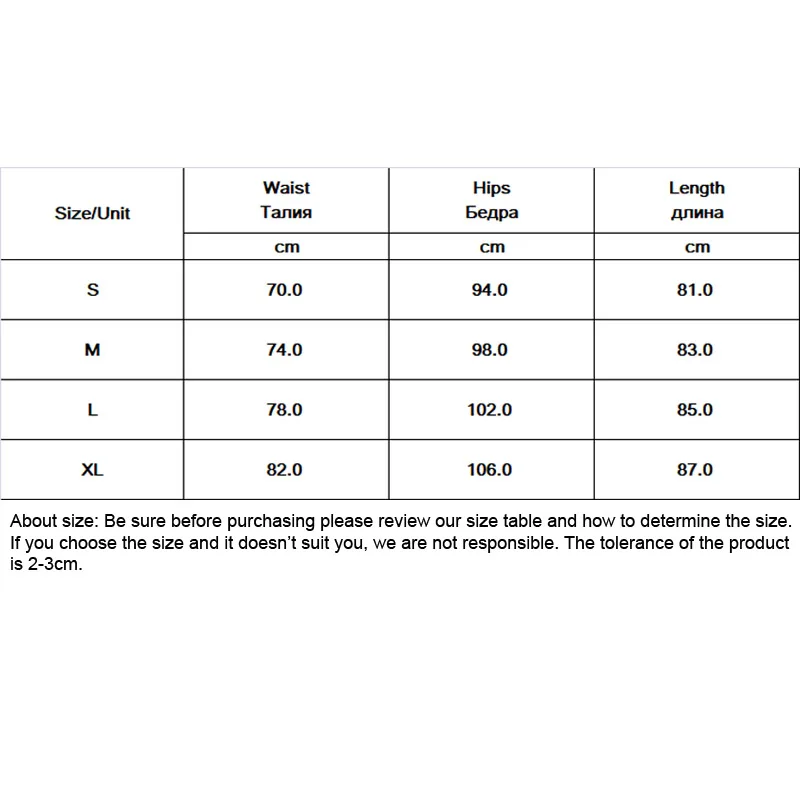 | Size/Unit | Waist Талия | Hips Бедра | Length длина |
|---|---|---|---|
| | cm | cm | cm |
| S | 70.0 | 94.0 | 81.0 |
| M | 74.0 | 98.0 | 83.0 |
| L | 78.0 | 102.0 | 85.0 |
| XL | 82.0 | 106.0 | 87.0 |

About size: Be sure before purchasing please review our size table and how to determine the size. If you choose the size and it doesn't suit you, we are not responsible. The tolerance of the product is 2-3cm.